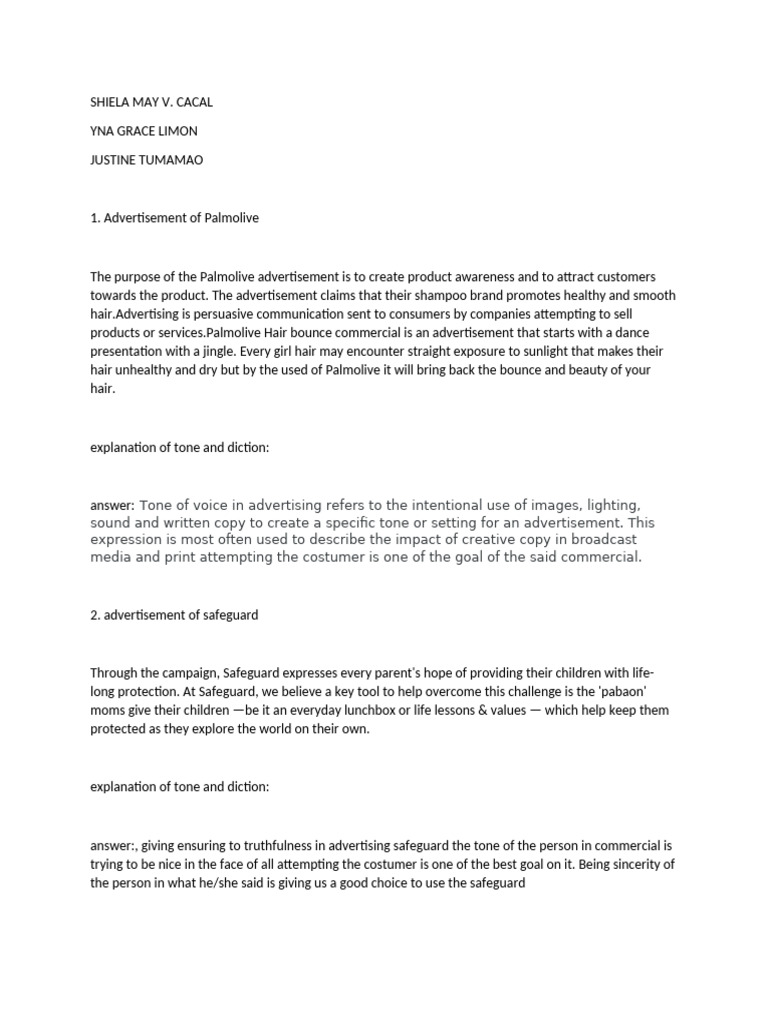 SHIELA MAY V. CACAL

YNA GRACE LIMON

JUSTINE TUMAMAO

1. Advertisement of Palmolive

The purpose of the Palmolive advertisement is to create product awareness and to attract customers towards the product. The advertisement claims that their shampoo brand promotes healthy and smooth hair.Advertising is persuasive communication sent to consumers by companies attempting to sell products or services.Palmolive Hair bounce commercial is an advertisement that starts with a dance presentation with a jingle. Every girl hair may encounter straight exposure to sunlight that makes their hair unhealthy and dry but by the used of Palmolive it will bring back the bounce and beauty of your hair.

explanation of tone and diction:

answer: Tone of voice in advertising refers to the intentional use of images, lighting, sound and written copy to create a specific tone or setting for an advertisement. This expression is most often used to describe the impact of creative copy in broadcast media and print attempting the costumer is one of the goal of the said commercial.

2. advertisement of safeguard

Through the campaign, Safeguard expresses every parent's hope of providing their children with life-long protection. At Safeguard, we believe a key tool to help overcome this challenge is the 'pabaon' moms give their children —be it an everyday lunchbox or life lessons & values — which help keep them protected as they explore the world on their own.

explanation of tone and diction:

answer:, giving ensuring to truthfulness in advertising safeguard the tone of the person in commercial is trying to be nice in the face of all attempting the costumer is one of the best goal on it. Being sincerity of the person in what he/she said is giving us a good choice to use the safeguard